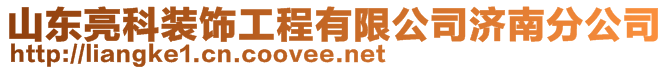 山东亮科装饰工程有限公司济南分公司
http://liangke1.cn.coovee.net